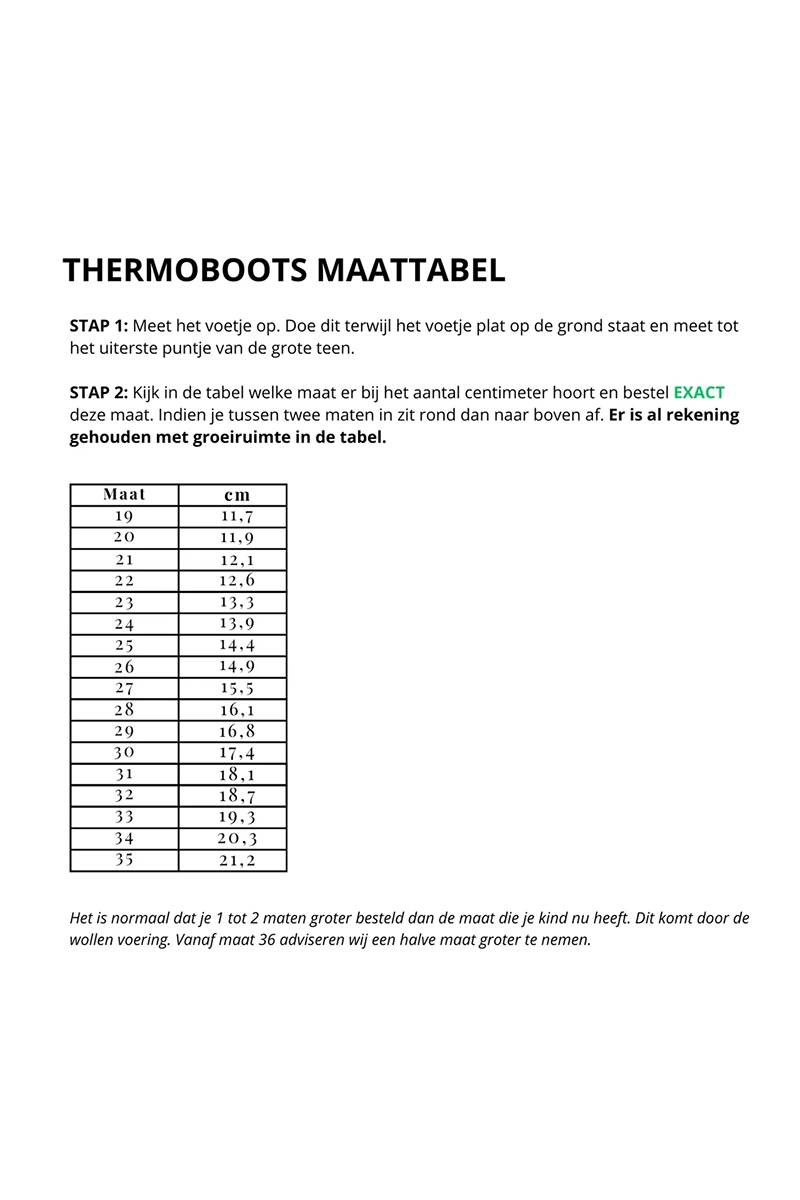 THERMOBOOTS MAATTABEL

STAP 1: Meet het voetje op. Doe dit terwijl het voetje plat op de grond staat en meet tot het uiterste puntje van de grote teen.

STAP 2: Kijk in de tabel welke maat er bij het aantal centimeter hoort en bestel EXACT deze maat. Indien je tussen twee maten in zit rond dan naar boven af. Er is al rekening gehouden met groeiruimte in de tabel.

| Maat | cm |
|---|---|
| 19 | 11,7 |
| 20 | 11,9 |
| 21 | 12,1 |
| 22 | 12,6 |
| 23 | 13,3 |
| 24 | 13,9 |
| 25 | 14,4 |
| 26 | 14,9 |
| 27 | 15,5 |
| 28 | 16,1 |
| 29 | 16,8 |
| 30 | 17,4 |
| 31 | 18,1 |
| 32 | 18,7 |
| 33 | 19,3 |
| 34 | 20,3 |
| 35 | 21,2 |

Het is normaal dat je 1 tot 2 maten groter besteld dan de maat die je kind nu heeft. Dit komt door de wollen voering. Vanaf maat 36 adviseren wij een halve maat groter te nemen.